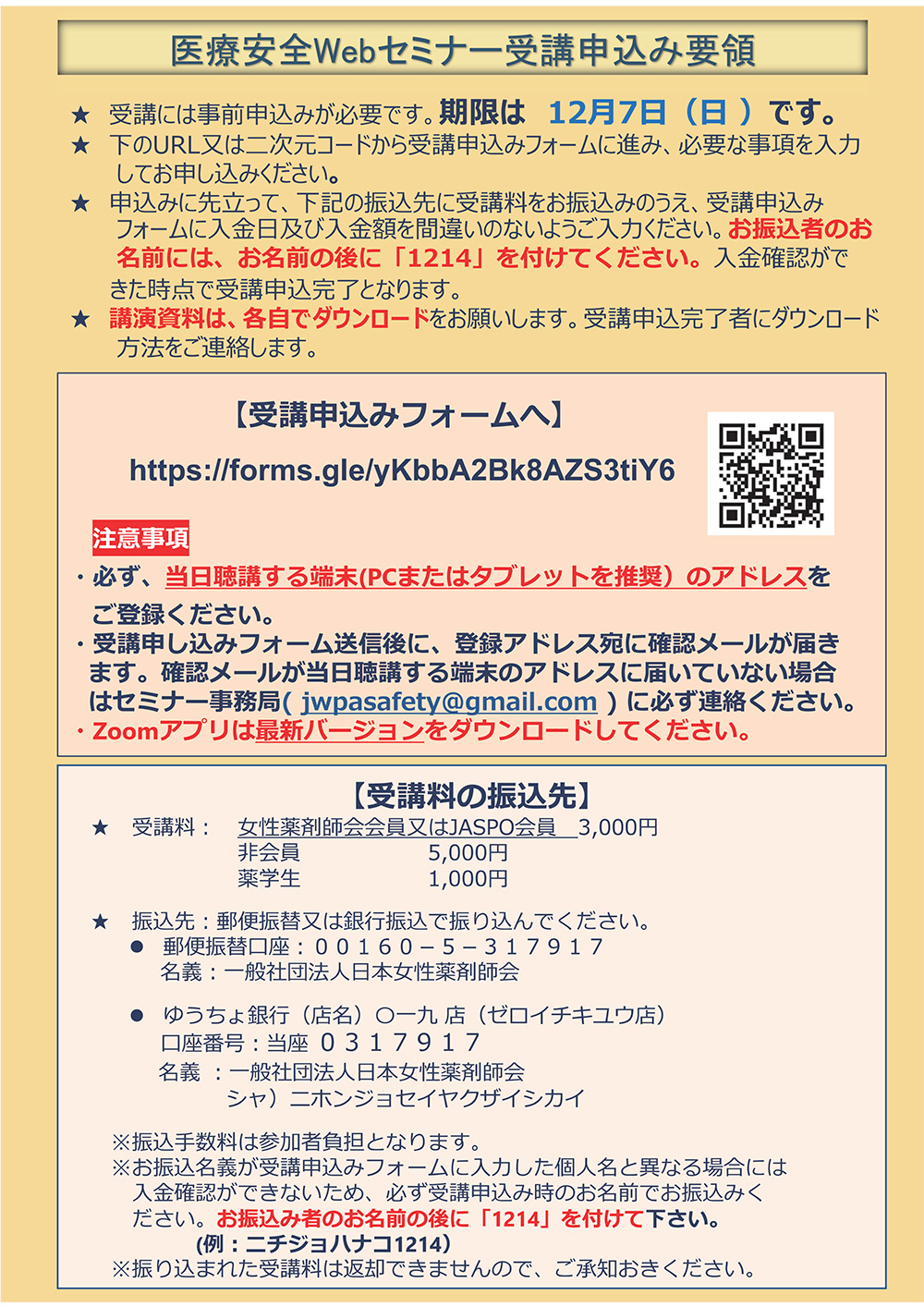 医療安全Webセミナー受講申込み要領

★ 受講には事前申込みが必要です。期限は 12月7日（日）です。

★ 下のURL又は二次元コードから受講申込みフォームに進み、必要な事項を入力してお申し込みください。

★ 申込みに先立って、下記の振込先に受講料をお振込みのうえ、受講申込みフォームに入金日及び入金額を間違いのないようご入力ください。お振込者のお名前には、お名前の後に「1214」を付けてください。入金確認ができた時点で受講申込完了となります。

★ 講演資料は、各自でダウンロードをお願いします。受講申込完了者にダウンロード方法をご連絡します。

【受講申込みフォームへ】

https://forms.gle/yKbbA2Bk8AZS3tiY6

注意事項

・必ず、当日聴講する端末(PCまたはタブレットを推奨）のアドレスをご登録ください。

・受講申し込みフォーム送信後に、登録アドレス宛に確認メールが届きます。確認メールが当日聴講する端末のアドレスに届いていない場合はセミナー事務局( jwpasafety@gmail.com )に必ず連絡ください。

・Zoomアプリは最新バージョンをダウンロードしてください。

【受講料の振込先】

★ 受講料： 女性薬剤師会会員又はJASPO会員 3,000円
非会員 5,000円
薬学生 1,000円

★ 振込先：郵便振替又は銀行振込で振り込んでください。

• 郵便振替口座：００１６０－５－３１７９１７
名義：一般社団法人日本女性薬剤師会

• ゆうちょ銀行（店名）〇一九 店（ゼロイチキユウ店）
口座番号：当座 ０３１７９１７
名義 ：一般社団法人日本女性薬剤師会
シャ）ニホンジョセイヤクザイシカイ

※振込手数料は参加者負担となります。

※お振込名義が受講申込みフォームに入力した個人名と異なる場合には入金確認ができないため、必ず受講申込み時のお名前でお振込みください。お振込み者のお名前の後に「1214」を付けて下さい。
(例：ニチジョハナコ1214)

※振り込まれた受講料は返却できませんので、ご承知おきください。